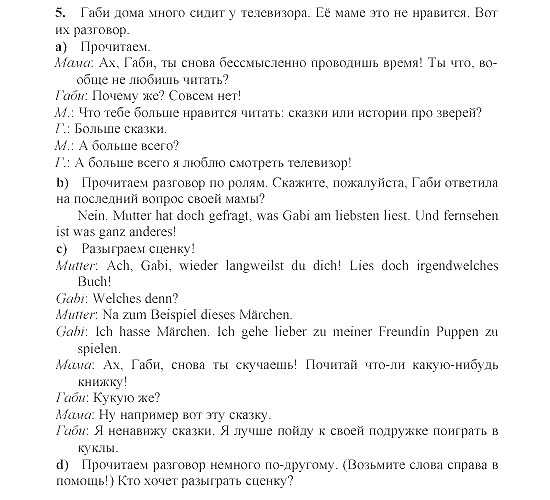 5. Габи дома много сидит у телевизора. Её маме это не нравится. Вот их разговор.
a) Прочитаем.
Мама: Ах, Габи, ты снова бессмысленно проводишь время! Ты что, вообще не любишь читать?
Габи: Почему же? Совсем нет!
М.: Что тебе больше нравится читать: сказки или истории про зверей?
Г.: Больше сказки.
М.: А больше всего?
Г.: А больше всего я люблю смотреть телевизор!
b) Прочитаем разговор по ролям. Скажите, пожалуйста, Габи ответила на последний вопрос своей мамы?
Nein. Mutter hat doch gefragt, was Gabi am liebsten liest. Und fernsehen ist was ganz anderes!
c) Разыграем сценку!
Mutter: Ach, Gabi, wieder langweilst du dich! Lies doch irgendwelches Buch!
Gabi: Welches denn?
Mutter: Na zum Beispiel dieses Märchen.
Gabi: Ich hasse Märchen. Ich gehe lieber zu meiner Freundin Puppen zu spielen.
Мама: Ах, Габи, снова ты скучаешь! Почитай что-ли какую-нибудь книжку!
Габи: Кукую же?
Мама: Ну например вот эту сказку.
Габи: Я ненавижу сказки. Я лучше пойду к своей подружке поиграть в куклы.
d) Прочитаем разговор немного по-другому. (Возьмите слова справа в помощь!) Кто хочет разыграть сценку?